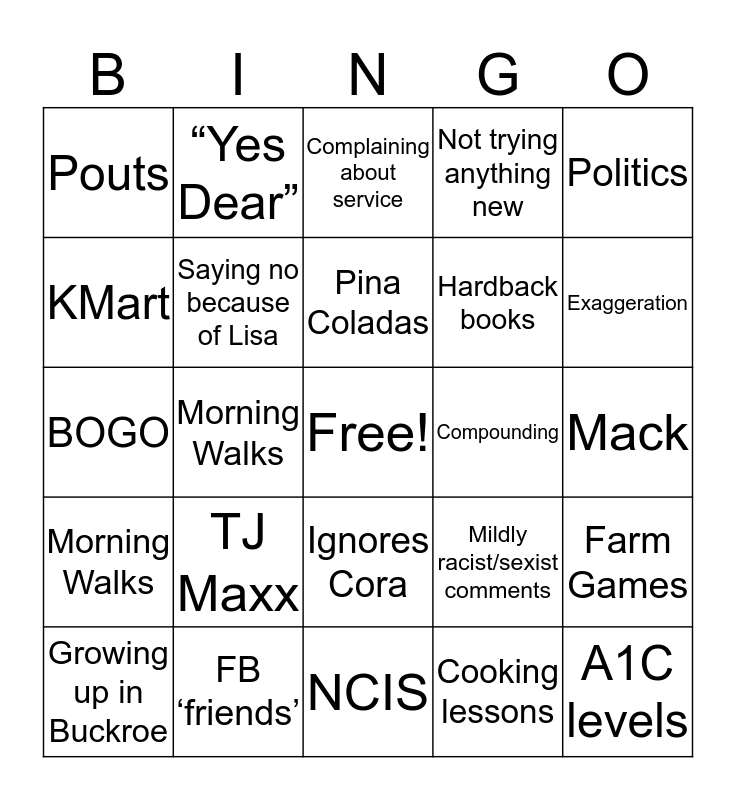 | B | I | N | G | O |
|---|---|---|---|---|
| Pouts | “Yes Dear” | Complaining about service | Not trying anything new | Politics |
| KMart | Saying no because of Lisa | Pina Coladas | Hardback books | Exaggeration |
| BOGO | Morning Walks | Free! | Compounding | Mack |
| Morning Walks | TJ Maxx | Ignores Cora | Mildly racist/sexist comments | Farm Games |
| Growing up in Buckroe | FB ‘friends’ | NCIS | Cooking lessons | A1C levels |